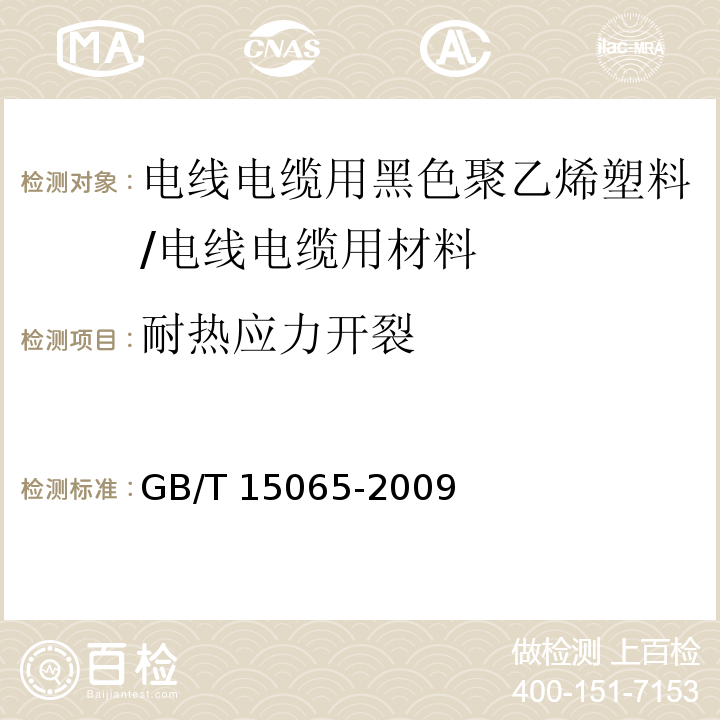 MA CNAS AC ilac-MRA

检测对象：电线电缆用黑色聚乙烯塑料/电线电缆用材料

检测项目：耐热应力开裂

检测标准：GB/T 15065-2009

百检 Baijiantest.com

做检测 上百检
400-151-7153